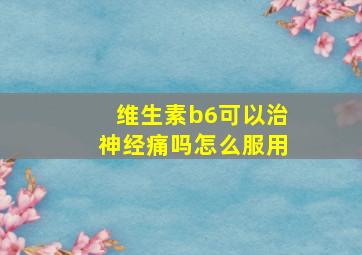 维生素b6可以治神经痛吗怎么服用